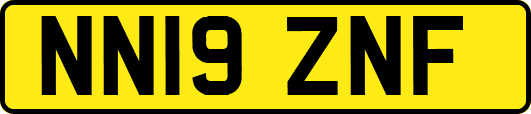 NN19 ZNF